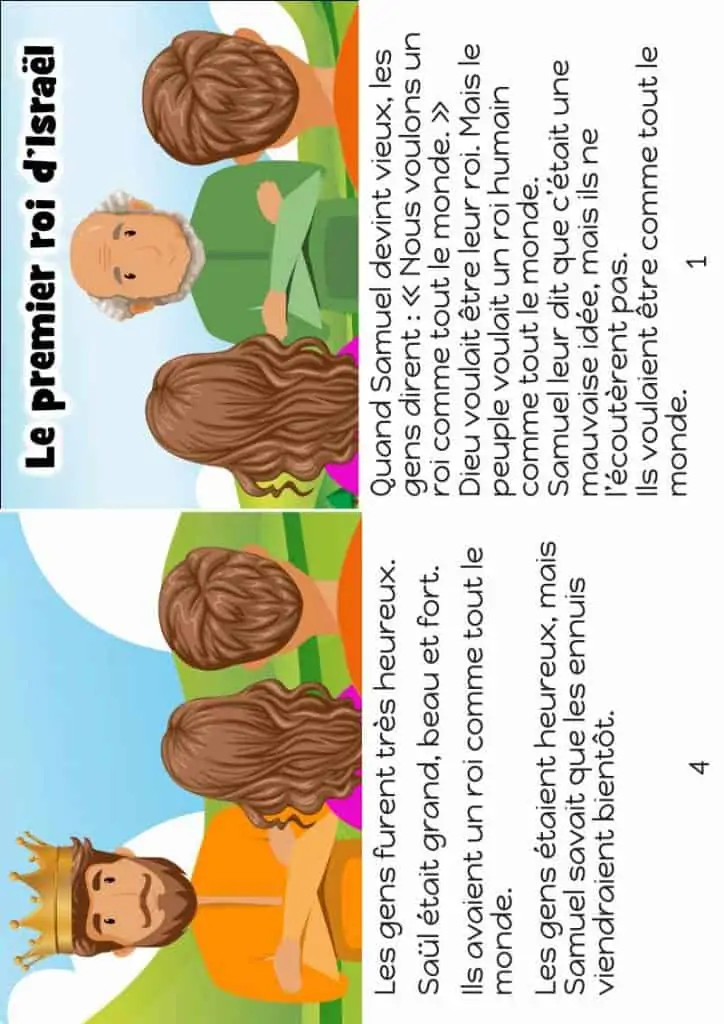 Le premier roi d'Israël

Quand Samuel devint vieux, les gens dirent : « Nous voulons un roi comme tout le monde. »
Dieu voulait être leur roi. Mais le peuple voulait un roi humain comme tout le monde.
Samuel leur dit que c'était une mauvaise idée, mais ils ne l'écoutèrent pas.
Ils voulaient être comme tout le monde.

1

Les gens furent très heureux.

Saül était grand, beau et fort.

Ils avaient un roi comme tout le monde.

Les gens étaient heureux, mais Samuel savait que les ennuis viendraient bientôt.

4